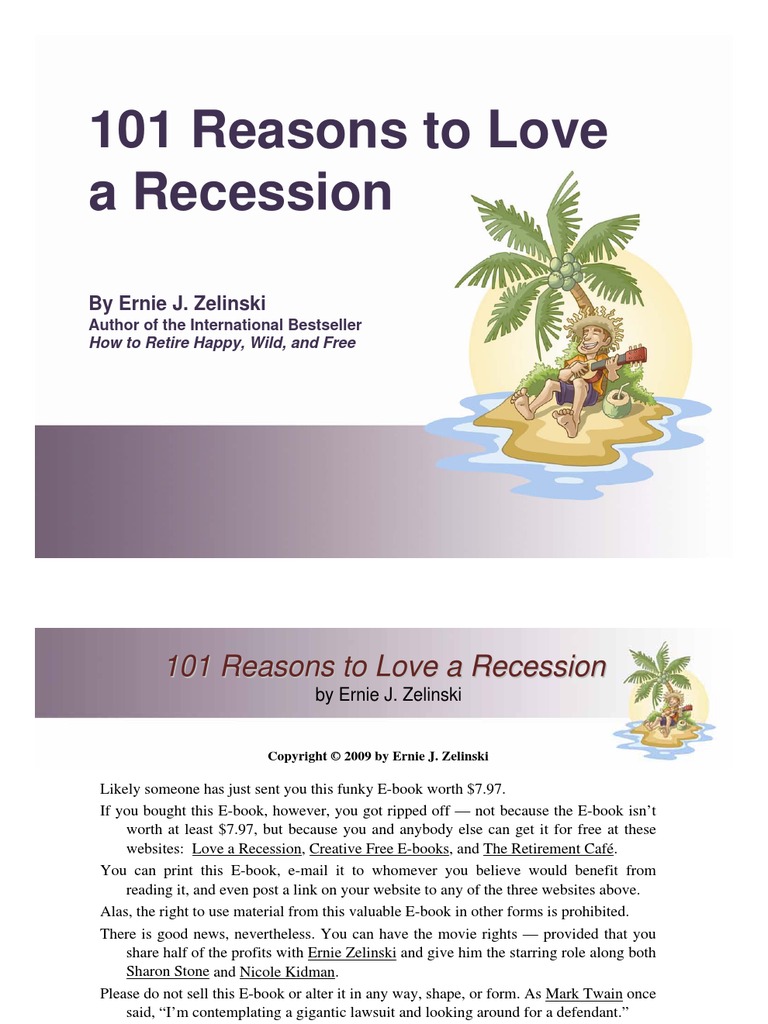 101 Reasons to Love a Recession

By Ernie J. Zelinski
Author of the International Bestseller
How to Retire Happy, Wild, and Free

101 Reasons to Love a Recession
by Ernie J. Zelinski

Copyright © 2009 by Ernie J. Zelinski

Likely someone has just sent you this funky E-book worth $7.97.

If you bought this E-book, however, you got ripped off — not because the E-book isn't worth at least $7.97, but because you and anybody else can get it for free at these websites: Love a Recession, Creative Free E-books, and The Retirement Café.

You can print this E-book, e-mail it to whomever you believe would benefit from reading it, and even post a link on your website to any of the three websites above.

Alas, the right to use material from this valuable E-book in other forms is prohibited.

There is good news, nevertheless. You can have the movie rights — provided that you share half of the profits with Ernie Zelinski and give him the starring role along both Sharon Stone and Nicole Kidman.

Please do not sell this E-book or alter it in any way, shape, or form. As Mark Twain once said, "I'm contemplating a gigantic lawsuit and looking around for a defendant."